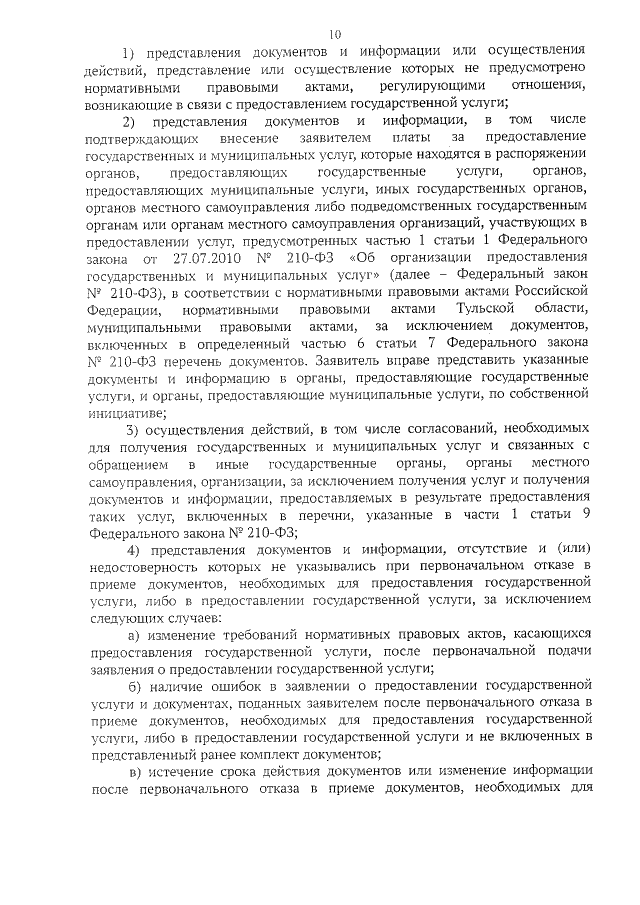 10

1) представления документов и информации или осуществления действий, представление или осуществление которых не предусмотрено нормативными правовыми актами, регулирующими отношения, возникающие в связи с предоставлением государственной услуги;

2) представления документов и информации, в том числе подтверждающих внесение заявителем платы за предоставление государственных и муниципальных услуг, которые находятся в распоряжении органов, предоставляющих государственные услуги, органов, предоставляющих муниципальные услуги, иных государственных органов, органов местного самоуправления либо подведомственных государственным органам или органам местного самоуправления организаций, участвующих в предоставлении услуг, предусмотренных частью 1 статьи 1 Федерального закона от 27.07.2010 № 210-ФЗ «Об организации предоставления государственных и муниципальных услуг» (далее – Федеральный закон № 210-ФЗ), в соответствии с нормативными правовыми актами Российской Федерации, нормативными правовыми актами Тульской области, муниципальными правовыми актами, за исключением документов, включенных в определенный частью 6 статьи 7 Федерального закона № 210-ФЗ перечень документов. Заявитель вправе представить указанные документы и информацию в органы, предоставляющие государственные услуги, и органы, предоставляющие муниципальные услуги, по собственной инициативе;

3) осуществления действий, в том числе согласований, необходимых для получения государственных и муниципальных услуг и связанных с обращением в иные государственные органы, органы местного самоуправления, организации, за исключением получения услуг и получения документов и информации, предоставляемых в результате предоставления таких услуг, включенных в перечни, указанные в части 1 статьи 9 Федерального закона № 210-ФЗ;

4) представления документов и информации, отсутствие и (или) недостоверность которых не указывались при первоначальном отказе в приеме документов, необходимых для предоставления государственной услуги, либо в предоставлении государственной услуги, за исключением следующих случаев:

а) изменение требований нормативных правовых актов, касающихся предоставления государственной услуги, после первоначальной подачи заявления о предоставлении государственной услуги;

б) наличие ошибок в заявлении о предоставлении государственной услуги и документах, поданных заявителем после первоначального отказа в приеме документов, необходимых для предоставления государственной услуги, либо в предоставлении государственной услуги и не включенных в представленный ранее комплект документов;

в) истечение срока действия документов или изменение информации после первоначального отказа в приеме документов, необходимых для